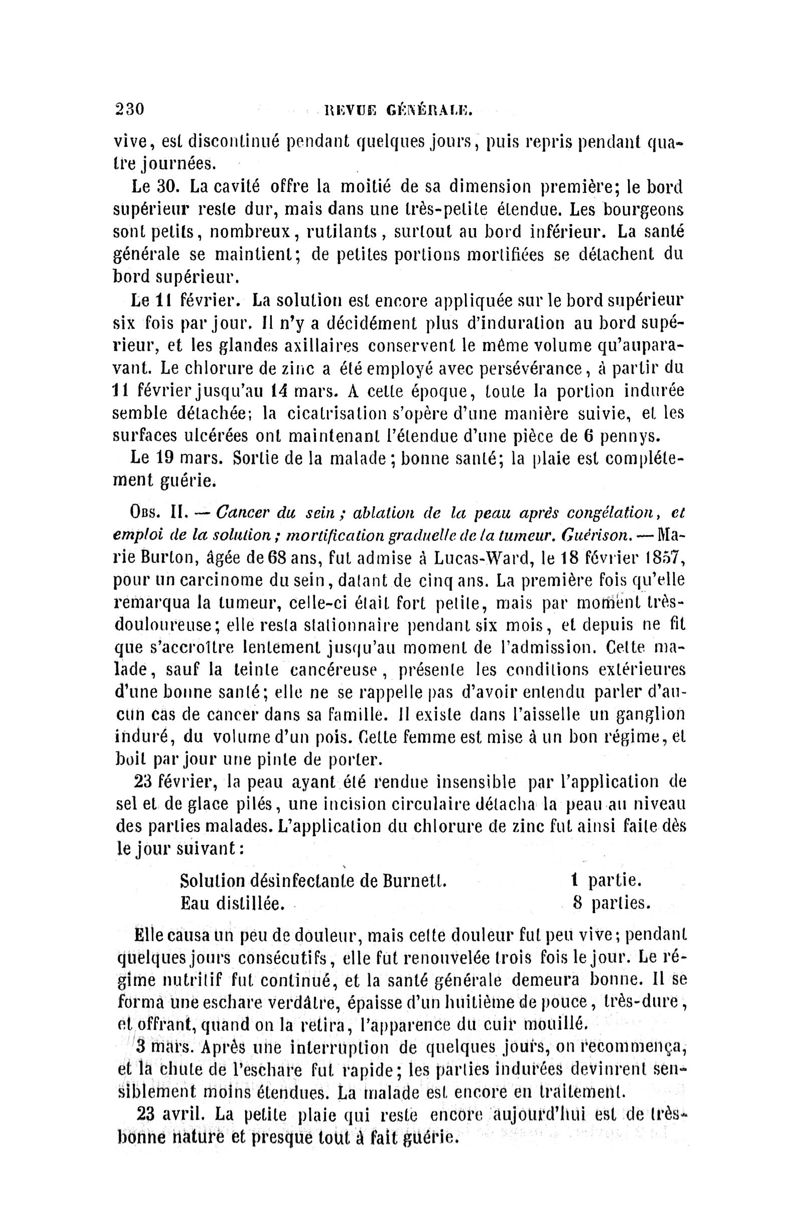 230 REVUE GÉNÉRALE.

vive, est discontinué pendant quelques jours, puis repris pendant quatre journées.

Le 30. La cavité offre la moitié de sa dimension première; le bord supérieur reste dur, mais dans une très-petite étendue. Les bourgeons sont petits, nombreux, rutilants, surtout au bord inférieur. La santé générale se maintient; de petites portions mortifiées se détachent du bord supérieur.

Le 11 février. La solution est encore appliquée sur le bord supérieur six fois par jour. Il n'y a décidément plus d'induration au bord supérieur, et les glandes axillaires conservent le même volume qu'auparavant. Le chlorure de zinc a été employé avec persévérance, à partir du 11 février jusqu'au 14 mars. A cette époque, toute la portion indurée semble détachée; la cicatrisation s'opère d'une manière suivie, et les surfaces ulcérées ont maintenant l'étendue d'une pièce de 6 pennys.

Le 19 mars. Sortie de la malade; bonne santé; la plaie est complétement guérie.

Obs. II. — Cancer du sein; ablation de la peau après congélation, et emploi de la solution; mortification graduelle de la tumeur. Guérison. — Marie Burton, âgée de 68 ans, fut admise à Lucas-Ward, le 18 février 1857, pour un carcinome du sein, datant de cinq ans. La première fois qu'elle remarqua la tumeur, celle-ci était fort petite, mais par moment très-douloureuse; elle resta stationnaire pendant six mois, et depuis ne fit que s'accroître lentement jusqu'au moment de l'admission. Cette malade, sauf la teinte cancéreuse, présente les conditions extérieures d'une bonne santé; elle ne se rappelle pas d'avoir entendu parler d'aucun cas de cancer dans sa famille. Il existe dans l'aisselle un ganglion induré, du volume d'un pois. Cette femme est mise à un bon régime, et boit par jour une pinte de porter.

23 février, la peau ayant été rendue insensible par l'application de sel et de glace pilés, une incision circulaire détacha la peau au niveau des parties malades. L'application du chlorure de zinc fut ainsi faite dès le jour suivant:

Solution désinfectante de Burnett. 1 partie.
Eau distillée. 8 parties.

Elle causa un peu de douleur, mais cette douleur fut peu vive; pendant quelques jours consécutifs, elle fut renouvelée trois fois le jour. Le régime nutritif fut continué, et la santé générale demeura bonne. Il se forma une eschare verdâtre, épaisse d'un huitième de pouce, très-dure, et offrant, quand on la retira, l'apparence du cuir mouillé.

3 mars. Après une interruption de quelques jours, on recommença, et la chute de l'eschare fut rapide; les parties indurées devinrent sensiblement moins étendues. La malade est encore en traitement.

23 avril. La petite plaie qui reste encore aujourd'hui est de très-bonne nature et presque tout à fait guérie.